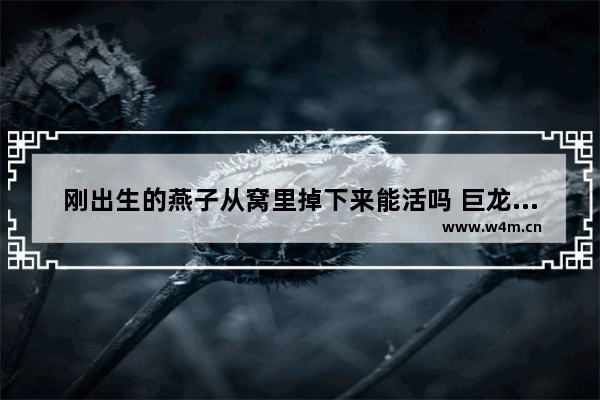 刚出生的燕子从窝里掉下来能活吗 巨龙...

www.w4m.cn